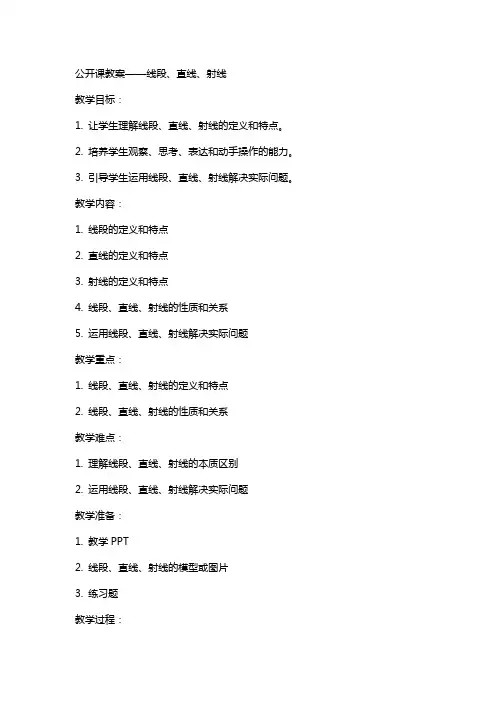 公开课教案——线段、直线、射线

教学目标：

1. 让学生理解线段、直线、射线的定义和特点。

2. 培养学生观察、思考、表达和动手操作的能力。

3. 引导学生运用线段、直线、射线解决实际问题。

教学内容：

1. 线段的定义和特点

2. 直线的定义和特点

3. 射线的定义和特点

4. 线段、直线、射线的性质和关系

5. 运用线段、直线、射线解决实际问题

教学重点：

1. 线段、直线、射线的定义和特点

2. 线段、直线、射线的性质和关系

教学难点：

1. 理解线段、直线、射线的本质区别

2. 运用线段、直线、射线解决实际问题

教学准备：

1. 教学 PPT

2. 线段、直线、射线的模型或图片

3. 练习题

教学过程：